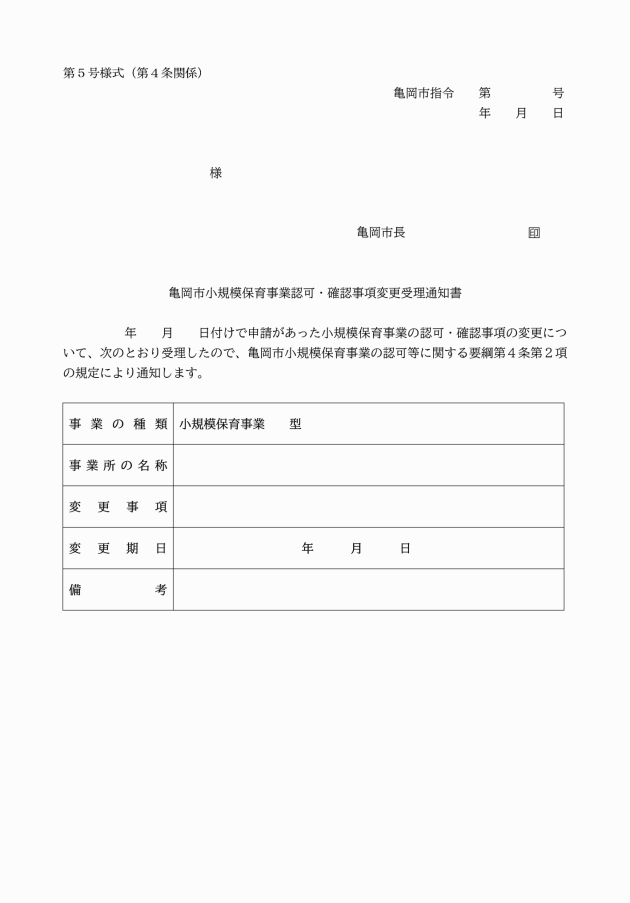 第５号様式（第４条関係）

亀岡市指令　第　　　号

年　月　日

様

亀岡市長　　　　　㊞

亀岡市小規模保育事業認可・確認事項変更受理通知書

年　月　日付けで申請があった小規模保育事業の認可・確認事項の変更について、次のとおり受理したので、亀岡市小規模保育事業の認可等に関する要綱第４条第２項の規定により通知します。

| 事業の種類 | 小規模保育事業　型 |
|---|---|
| 事業所の名称 | |
| 変更事項 | |
| 変更期日 | 年　月　日 |
| 備考 | |